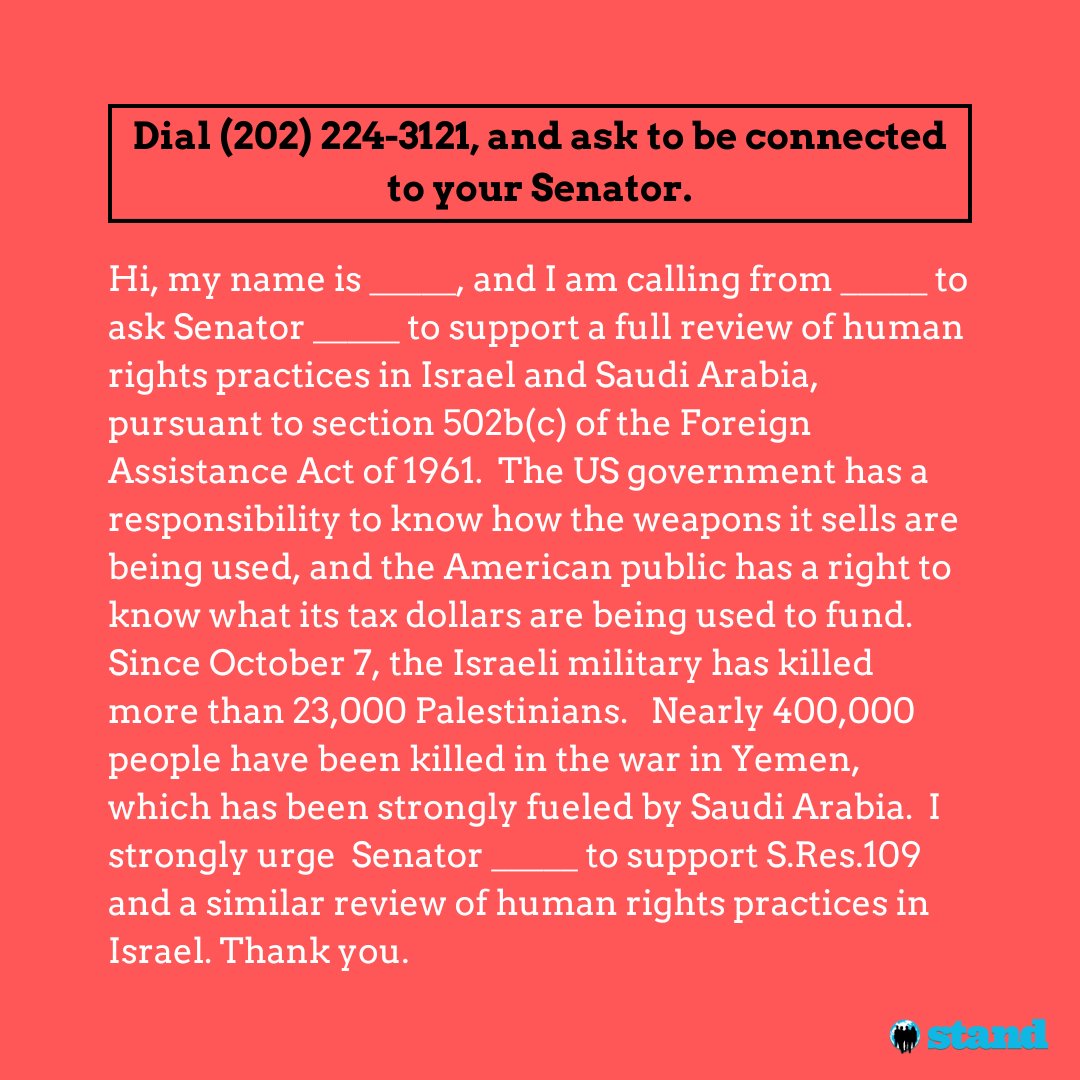 Dial (202) 224-3121, and ask to be connected to your Senator.

Hi, my name is ____, and I am calling from ____ to ask Senator ____ to support a full review of human rights practices in Israel and Saudi Arabia, pursuant to section 502b(c) of the Foreign Assistance Act of 1961. The US government has a responsibility to know how the weapons it sells are being used, and the American public has a right to know what its tax dollars are being used to fund. Since October 7, the Israeli military has killed more than 23,000 Palestinians. Nearly 400,000 people have been killed in the war in Yemen, which has been strongly fueled by Saudi Arabia. I strongly urge Senator ____ to support S.Res.109 and a similar review of human rights practices in Israel. Thank you.

stand